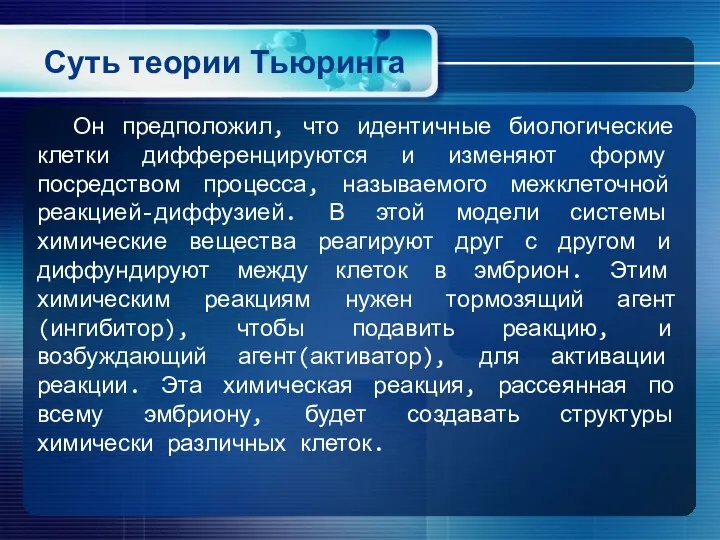 Суть теории Тьюринга

Он предположил, что идентичные биологические клетки дифференцируются и изменяют форму посредством процесса, называемого межклеточной реакцией-диффузией. В этой модели системы химические вещества реагируют друг с другом и диффундируют между клеток в эмбрион. Этим химическим реакциям нужен тормозящий агент (ингибитор), чтобы подавить реакцию, и возбуждающий агент(активатор), для активации реакции. Эта химическая реакция, рассеянная по всему эмбриону, будет создавать структуры химически различных клеток.